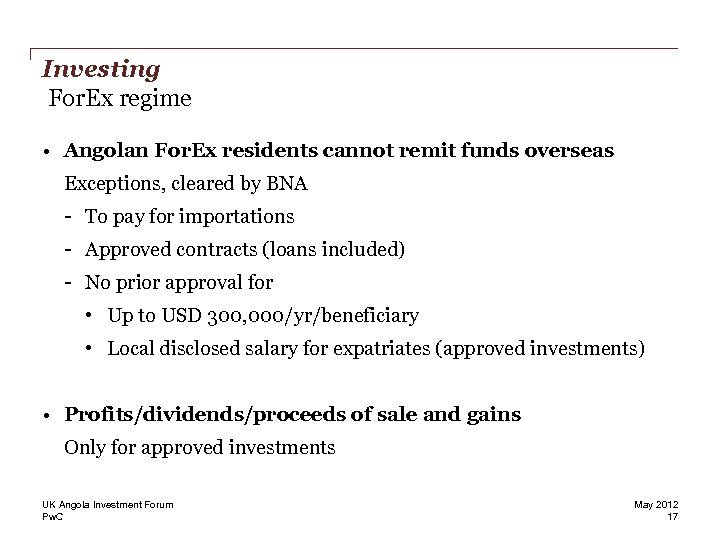 Investing
ForEx regime

• Angolan ForEx residents cannot remit funds overseas
Exceptions, cleared by BNA
- To pay for importations
- Approved contracts (loans included)
- No prior approval for
• Up to USD 300,000/yr/beneficiary
• Local disclosed salary for expatriates (approved investments)

• Profits/dividends/proceeds of sale and gains
Only for approved investments

UK Angola Investment Forum
PwC

May 2012
17